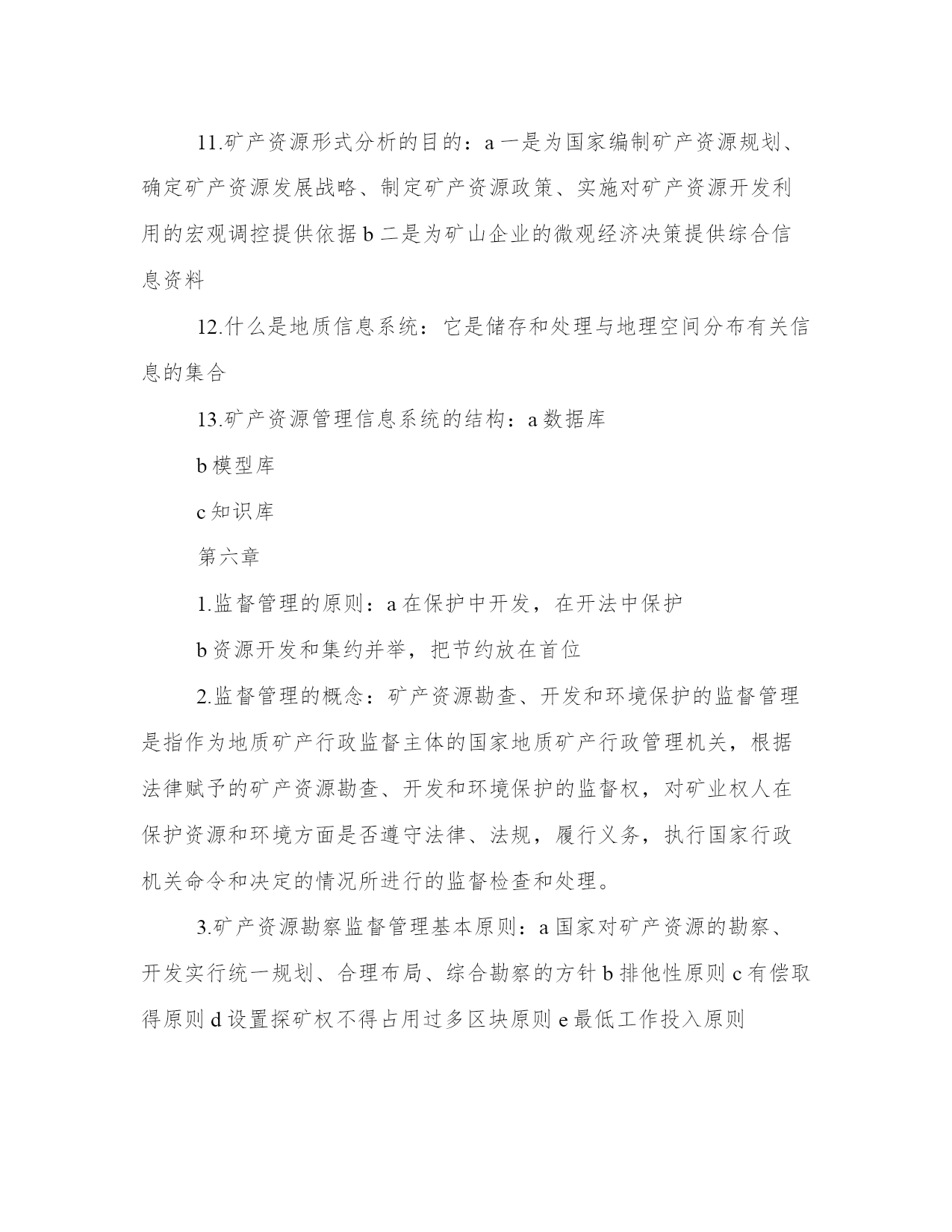 11.矿产资源形式分析的目的：a 一是为国家编制矿产资源规划、确定矿产资源发展战略、制定矿产资源政策、实施对矿产资源开发利用的宏观调控提供依据 b 二是为矿山企业的微观经济决策提供综合信息资料

12.什么是地质信息系统：它是储存和处理与地理空间分布有关信息的集合

13.矿产资源管理信息系统的结构：a 数据库

b 模型库

c 知识库

第六章

1.监督管理的原则：a 在保护中开发，在开法中保护

b 资源开发和集约并举，把节约放在首位

2.监督管理的概念：矿产资源勘查、开发和环境保护的监督管理是指作为地质矿产行政监督主体的国家地质矿产行政管理机关，根据法律赋予的矿产资源勘查、开发和环境保护的监督权，对矿业权人在保护资源和环境方面是否遵守法律、法规，履行义务，执行国家行政机关命令和决定的情况所进行的监督检查和处理。

3.矿产资源勘察监督管理基本原则：a 国家对矿产资源的勘察、开发实行统一规划、合理布局、综合勘察的方针 b 排他性原则 c 有偿取得原则 d 设置探矿权不得占用过多区块原则 e 最低工作投入原则